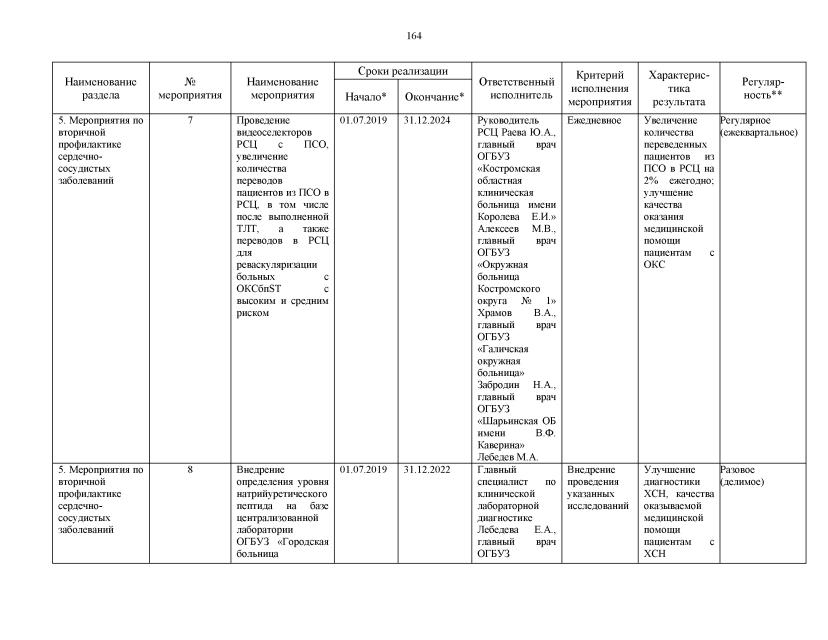 164

| Наименование раздела | № мероприятия | Наименование мероприятия | Сроки реализации | | Ответственный исполнитель | Критерий исполнения мероприятия | Характеристика результата | Регулярность** |
|---|---|---|---|---|---|---|---|---|
| | | | Начало* | Окончание* | | | | |
| 5. Мероприятия по вторичной профилактике сердечно-сосудистых заболеваний | 7 | Проведение видеоселекторов РСЦ с ПСО, увеличение количества переводов пациентов из ПСО в РСЦ, в том числе после выполненной ТЛТ, а также переводов в РСЦ для реваскуляризации больных с ОКСбпST с высоким и средним риском | 01.07.2019 | 31.12.2024 | Руководитель РСЦ Раева Ю.А., главный врач ОГБУЗ «Костромская областная клиническая больница имени Королева Е.И.» Алексеев М.В., главный врач ОГБУЗ «Окружная больница Костромского округа № 1» Храмов В.А., главный врач ОГБУЗ «Галичская окружная больница» Забродин Н.А., главный врач ОГБУЗ «Шарьинская ОБ имени В.Ф. Каверина» Лебедев М.А. | Ежедневное | Увеличение количества переведенных пациентов из ПСО в РСЦ на 2% ежегодно; улучшение качества оказания медицинской помощи пациентам с ОКС | Регулярное (ежеквартальное) |
| 5. Мероприятия по вторичной профилактике сердечно-сосудистых заболеваний | 8 | Внедрение определения уровня натрийуретического пептида на базе централизованной лаборатории ОГБУЗ «Городская больница | 01.07.2019 | 31.12.2022 | Главный специалист по клинической лабораторной диагностике Лебедева Е.А., главный врач ОГБУЗ | Внедрение проведения указанных исследований | Улучшение диагностики ХСН, качества оказываемой медицинской помощи пациентам с ХСН | Разовое (делимое) |